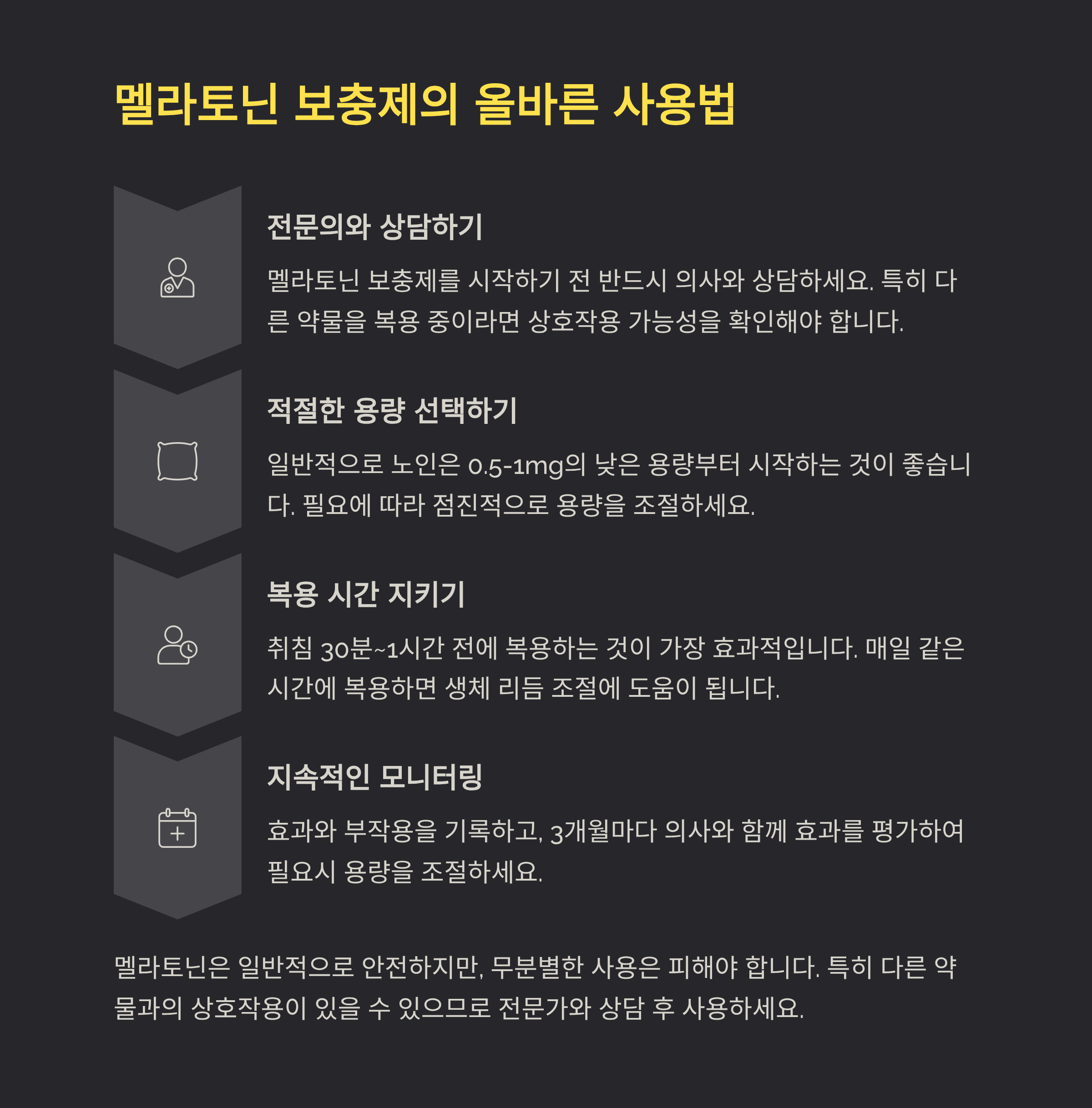 멜라토닌 보충제의 올바른 사용법

전문의와 상담하기

멜라토닌 보충제를 시작하기 전 반드시 의사와 상담하세요. 특히 다른 약물을 복용 중이라면 상호작용 가능성을 확인해야 합니다.

적절한 용량 선택하기

일반적으로 노인은 0.5-1mg의 낮은 용량부터 시작하는 것이 좋습니다. 필요에 따라 점진적으로 용량을 조절하세요.

복용 시간 지키기

취침 30분~1시간 전에 복용하는 것이 가장 효과적입니다. 매일 같은 시간에 복용하면 생체 리듬 조절에 도움이 됩니다.

지속적인 모니터링

효과와 부작용을 기록하고, 3개월마다 의사와 함께 효과를 평가하여 필요시 용량을 조절하세요.

멜라토닌은 일반적으로 안전하지만, 무분별한 사용은 피해야 합니다. 특히 다른 약물과의 상호작용이 있을 수 있으므로 전문가와 상담 후 사용하세요.